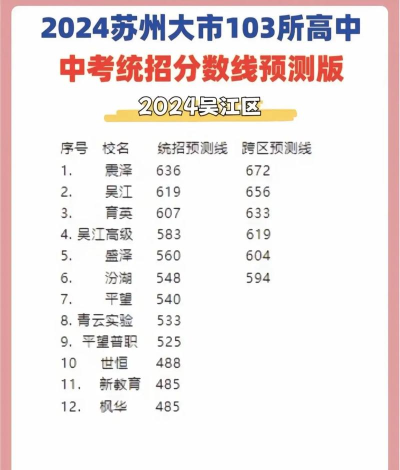 2024苏州大市103所高中

中考统招分数线预测版

2024吴江区

| 序号 | 校名 | 统招预测线 | 跨区预测线 |
|---|---|---|---|
| 1. | 震泽 | 636 | 672 |
| 2. | 吴江 | 619 | 656 |
| 3. | 育英 | 607 | 633 |
| 4. | 吴江高级 | 583 | 619 |
| 5. | 盛泽 | 560 | 604 |
| 6. | 汾湖 | 548 | 594 |
| 7. | 平望 | 540 | |
| 8. | 青云实验 | 533 | |
| 9. | 平望普职 | 525 | |
| 10 | 世恒 | 488 | |
| 11. | 新教育 | 485 | |
| 12. | 枫华 | 485 | |